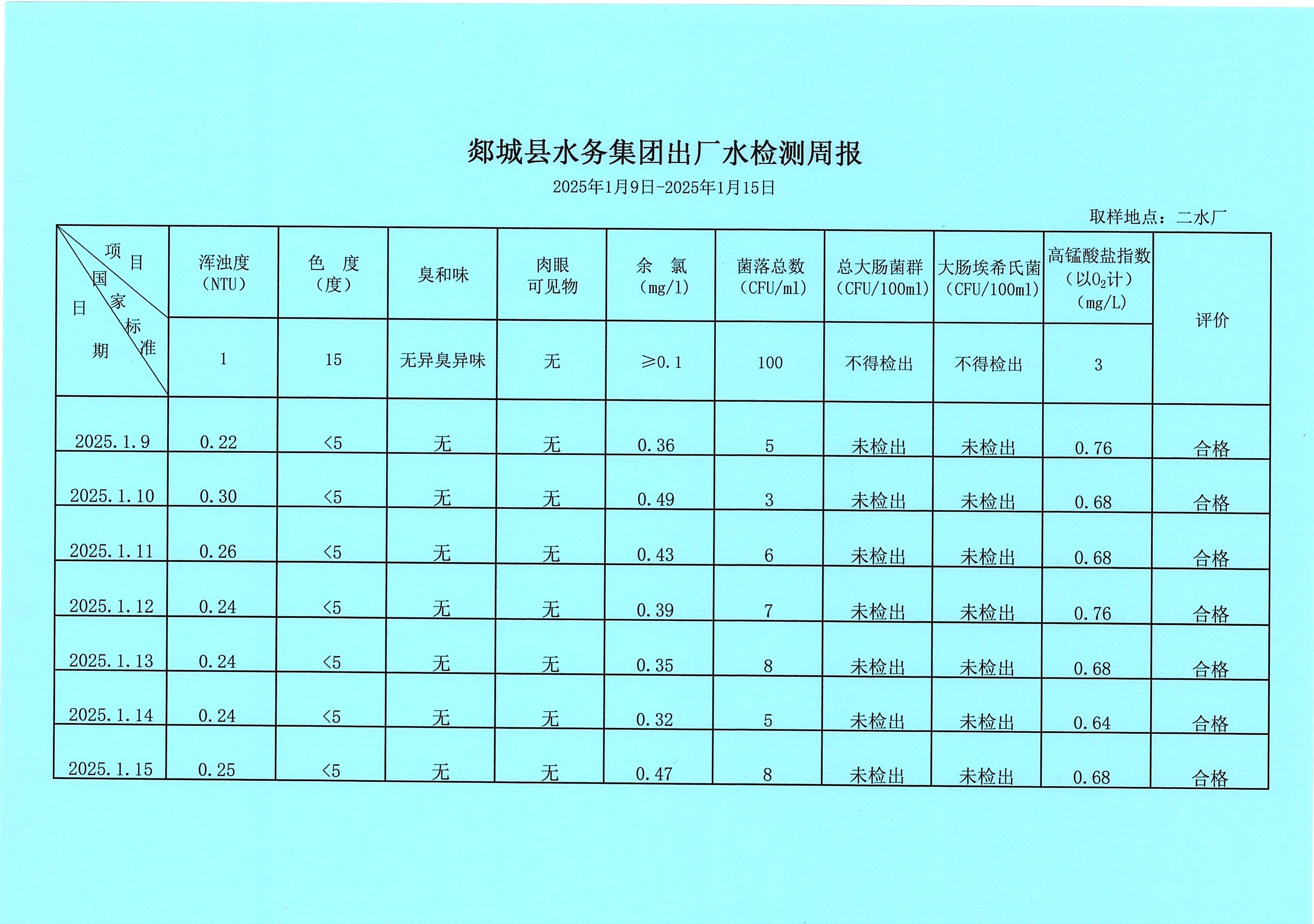 郯城县水务集团出厂水检测周报

2025年1月9日-2025年1月15日

取样地点：二水厂

| 项目 国家标准 日期 | 浑浊度（NTU） | 色 度（度） | 臭和味 | 肉眼可见物 | 余 氯（mg/l） | 菌落总数（CFU/ml） | 总大肠菌群（CFU/100ml） | 大肠埃希氏菌（CFU/100ml） | 高锰酸盐指数（以$O_2$计）（mg/L） | 评价 |
|---|---|---|---|---|---|---|---|---|---|---|
| | 1 | 15 | 无异臭异味 | 无 | ≥0.1 | 100 | 不得检出 | 不得检出 | 3 | |
| 2025.1.9 | 0.22 | <5 | 无 | 无 | 0.36 | 5 | 未检出 | 未检出 | 0.76 | 合格 |
| 2025.1.10 | 0.30 | <5 | 无 | 无 | 0.49 | 3 | 未检出 | 未检出 | 0.68 | 合格 |
| 2025.1.11 | 0.26 | <5 | 无 | 无 | 0.43 | 6 | 未检出 | 未检出 | 0.68 | 合格 |
| 2025.1.12 | 0.24 | <5 | 无 | 无 | 0.39 | 7 | 未检出 | 未检出 | 0.76 | 合格 |
| 2025.1.13 | 0.24 | <5 | 无 | 无 | 0.35 | 8 | 未检出 | 未检出 | 0.68 | 合格 |
| 2025.1.14 | 0.24 | <5 | 无 | 无 | 0.32 | 5 | 未检出 | 未检出 | 0.64 | 合格 |
| 2025.1.15 | 0.25 | <5 | 无 | 无 | 0.47 | 8 | 未检出 | 未检出 | 0.68 | 合格 |